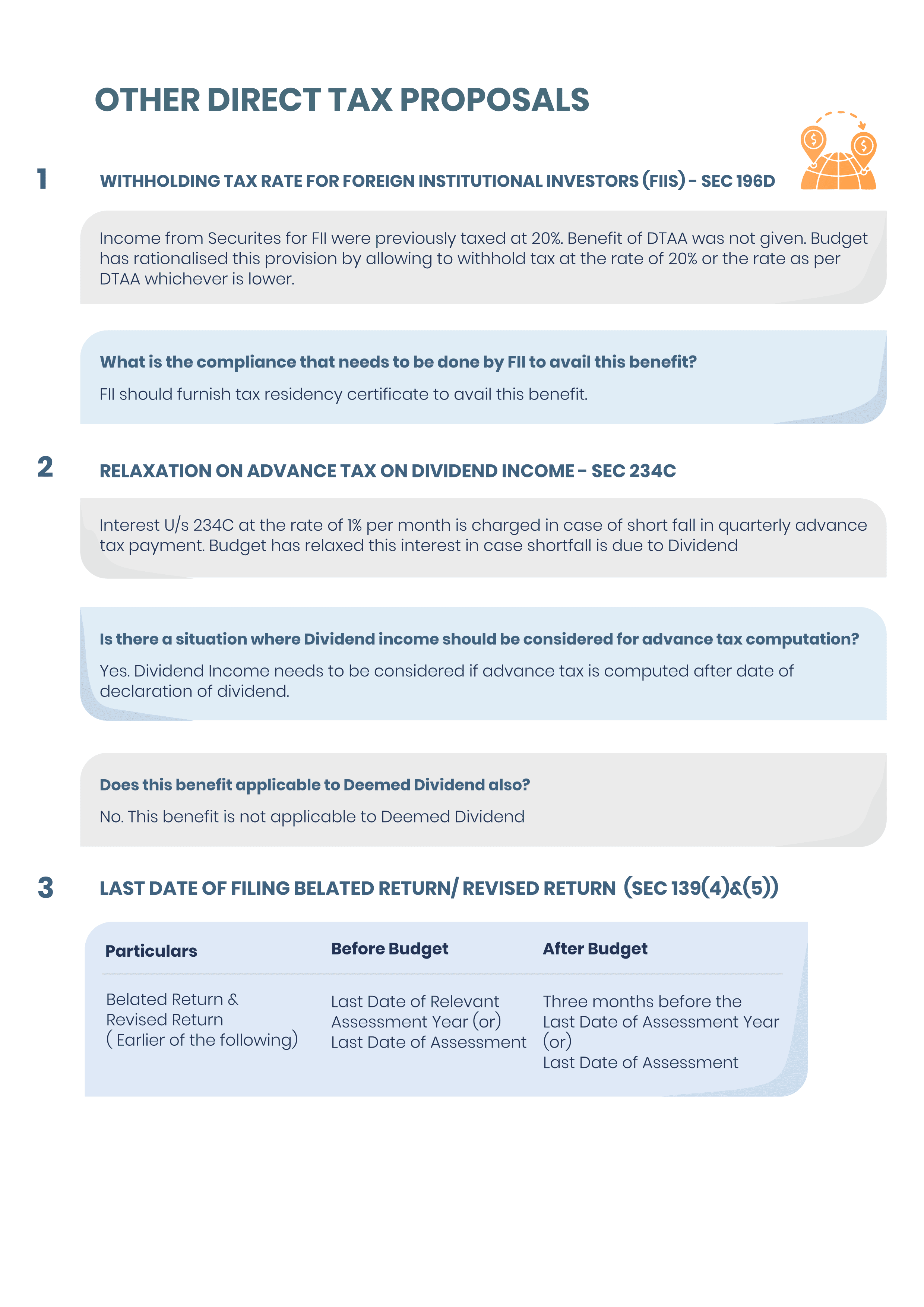 OTHER DIRECT TAX PROPOSALS

1 WITHHOLDING TAX RATE FOR FOREIGN INSTITUTIONAL INVESTORS (FIIS) - SEC 196D

Income from Securites for FII were previously taxed at 20%. Benefit of DTAA was not given. Budget has rationalised this provision by allowing to withhold tax at the rate of 20% or the rate as per DTAA whichever is lower.

What is the compliance that needs to be done by FII to avail this benefit?

FII should furnish tax residency certificate to avail this benefit.

2 RELAXATION ON ADVANCE TAX ON DIVIDEND INCOME - SEC 234C

Interest U/s 234C at the rate of 1% per month is charged in case of short fall in quarterly advance tax payment. Budget has relaxed this interest in case shortfall is due to Dividend

Is there a situation where Dividend income should be considered for advance tax computation?

Yes. Dividend Income needs to be considered if advance tax is computed after date of declaration of dividend.

Does this benefit applicable to Deemed Dividend also?

No. This benefit is not applicable to Deemed Dividend

3 LAST DATE OF FILING BELATED RETURN/ REVISED RETURN (SEC 139(4)&(5))

| Particulars | Before Budget | After Budget |
|---|---|---|
| Belated Return & Revised Return ( Earlier of the following) | Last Date of Relevant Assessment Year (or) Last Date of Assessment | Three months before the Last Date of Assessment Year (or) Last Date of Assessment |